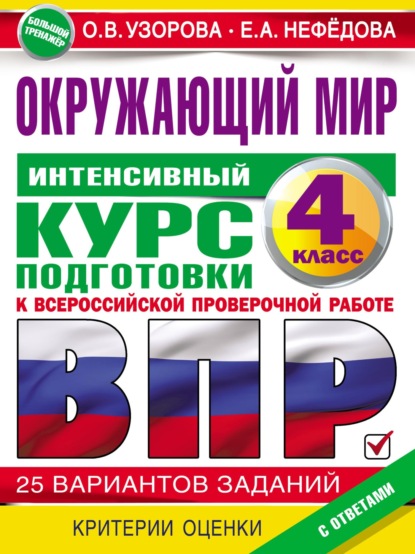 БОЛЬШОЙ ТРЕНАЖЁР

О.В. УЗОРОВА · Е.А. НЕФЁДОВА

ОКРУЖАЮЩИЙ МИР

ИНТЕНСИВНЫЙ КУРС ПОДГОТОВКИ

4 класс

К ВСЕРОССИЙСКОЙ ПРОВЕРОЧНОЙ РАБОТЕ

ВПР

25 ВАРИАНТОВ ЗАДАНИЙ

С ОТВЕТАМИ

КРИТЕРИИ ОЦЕНКИ